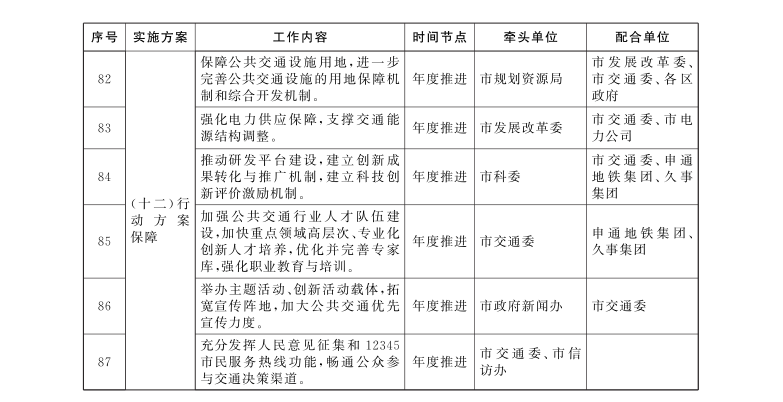 | 序号 | 实施方案 | 工作内容 | 时间节点 | 牵头单位 | 配合单位 |
|---|---|---|---|---|---|
| 82 | （十二）行动方案保障 | 保障公共交通设施用地，进一步完善公共交通设施的用地保障机制和综合开发机制。 | 年度推进 | 市规划资源局 | 市发展改革委、市交通委、各区政府 |
| 83 | | 强化电力供应保障，支撑交通能源结构调整。 | 年度推进 | 市发展改革委 | 市交通委、市电力公司 |
| 84 | | 推动研发平台建设，建立创新成果转化与推广机制，建立科技创新评价激励机制。 | 年度推进 | 市科委 | 市交通委、申通地铁集团、久事集团 |
| 85 | | 加强公共交通行业人才队伍建设，加快重点领域高层次、专业化创新人才培养，优化并完善专家库，强化职业教育与培训。 | 年度推进 | 市交通委 | 申通地铁集团、久事集团 |
| 86 | | 举办主题活动、创新活动载体，拓宽宣传阵地，加大公共交通优先宣传力度。 | 年度推进 | 市政府新闻办 | 市交通委 |
| 87 | | 充分发挥人民意见征集和12345市民服务热线功能，畅通公众参与交通决策渠道。 | 年度推进 | 市交通委、市信访办 | |